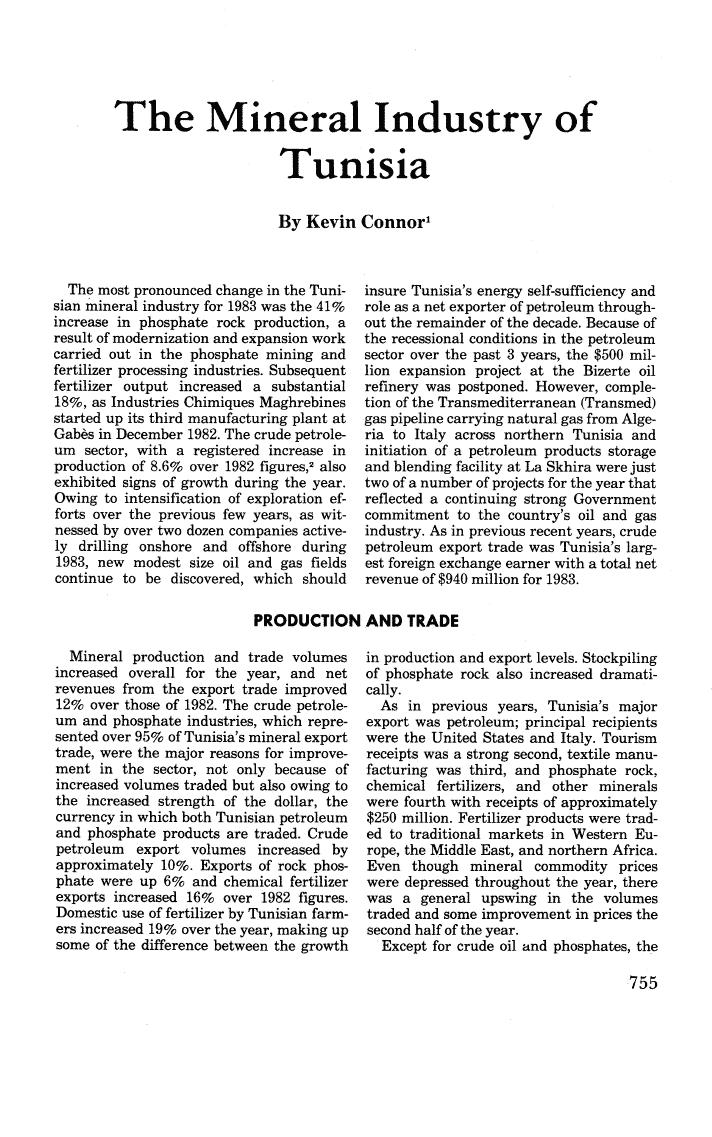 The Mineral Industry of Tunisia

By Kevin Connor$^1$

The most pronounced change in the Tunisian mineral industry for 1983 was the 41% increase in phosphate rock production, a result of modernization and expansion work carried out in the phosphate mining and fertilizer processing industries. Subsequent fertilizer output increased a substantial 18%, as Industries Chimiques Maghrebines started up its third manufacturing plant at Gabès in December 1982. The crude petroleum sector, with a registered increase in production of 8.6% over 1982 figures,$^2$ also exhibited signs of growth during the year. Owing to intensification of exploration efforts over the previous few years, as witnessed by over two dozen companies actively drilling onshore and offshore during 1983, new modest size oil and gas fields continue to be discovered, which should insure Tunisia's energy self-sufficiency and role as a net exporter of petroleum throughout the remainder of the decade. Because of the recessional conditions in the petroleum sector over the past 3 years, the $500 million expansion project at the Bizerte oil refinery was postponed. However, completion of the Transmediterranean (Transmed) gas pipeline carrying natural gas from Algeria to Italy across northern Tunisia and initiation of a petroleum products storage and blending facility at La Skhira were just two of a number of projects for the year that reflected a continuing strong Government commitment to the country's oil and gas industry. As in previous recent years, crude petroleum export trade was Tunisia's largest foreign exchange earner with a total net revenue of $940 million for 1983.

PRODUCTION AND TRADE

Mineral production and trade volumes increased overall for the year, and net revenues from the export trade improved 12% over those of 1982. The crude petroleum and phosphate industries, which represented over 95% of Tunisia's mineral export trade, were the major reasons for improvement in the sector, not only because of increased volumes traded but also owing to the increased strength of the dollar, the currency in which both Tunisian petroleum and phosphate products are traded. Crude petroleum export volumes increased by approximately 10%. Exports of rock phosphate were up 6% and chemical fertilizer exports increased 16% over 1982 figures. Domestic use of fertilizer by Tunisian farmers increased 19% over the year, making up some of the difference between the growth in production and export levels. Stockpiling of phosphate rock also increased dramatically.

As in previous years, Tunisia's major export was petroleum; principal recipients were the United States and Italy. Tourism receipts was a strong second, textile manufacturing was third, and phosphate rock, chemical fertilizers, and other minerals were fourth with receipts of approximately $250 million. Fertilizer products were traded to traditional markets in Western Europe, the Middle East, and northern Africa. Even though mineral commodity prices were depressed throughout the year, there was a general upswing in the volumes traded and some improvement in prices the second half of the year.

Except for crude oil and phosphates, the

755